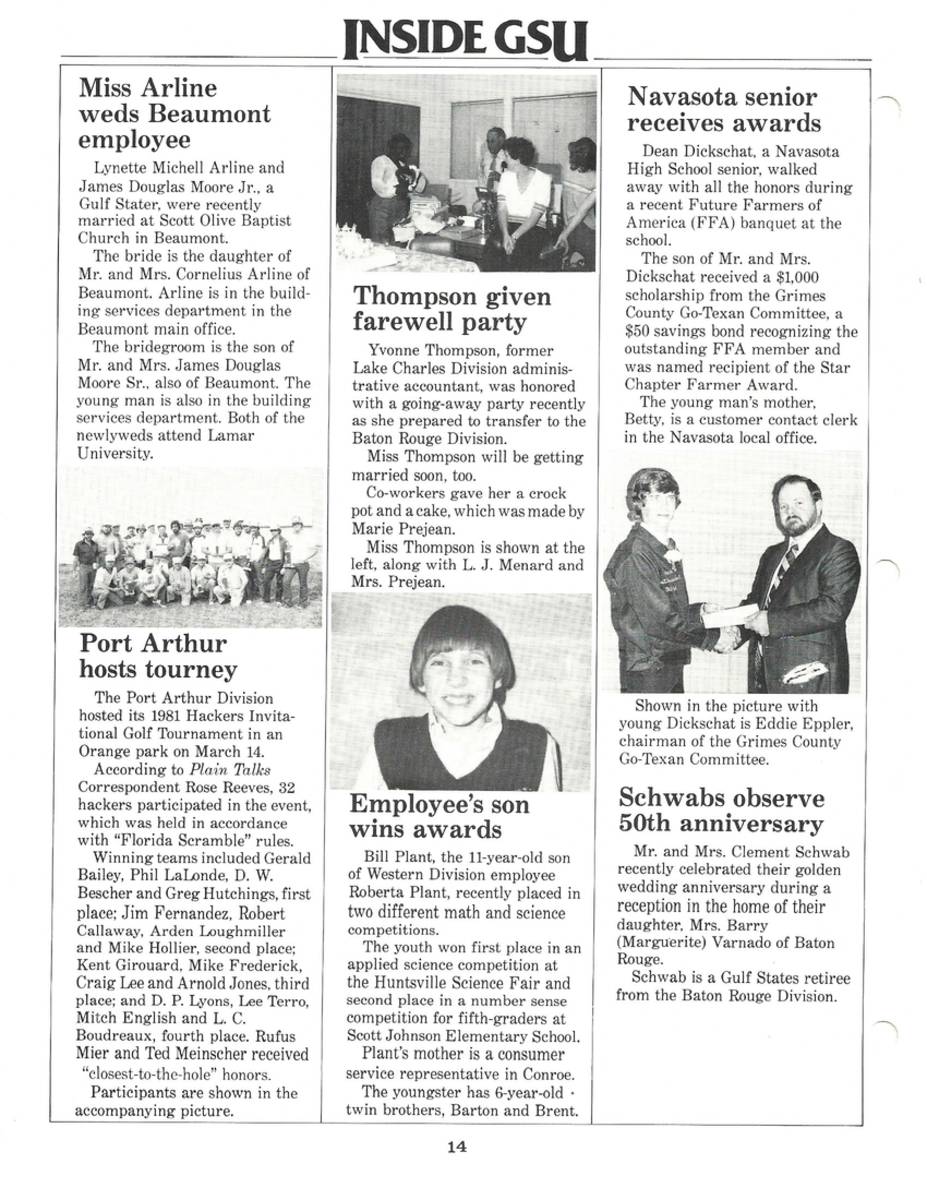 INSIDE GSU

Miss Arline weds Beaumont employee

Lynette Michell Arline and James Douglas Moore Jr., a Gulf Stater, were recently married at Scott Olive Baptist Church in Beaumont.

The bride is the daughter of Mr. and Mrs. Cornelius Arline of Beaumont. Arline is in the building services department in the Beaumont main office.

The bridegroom is the son of Mr. and Mrs. James Douglas Moore Sr., also of Beaumont. The young man is also in the building services department. Both of the newlyweds attend Lamar University.

Port Arthur hosts tourney

The Port Arthur Division hosted its 1981 Hackers Invitational Golf Tournament in an Orange park on March 14.

According to Plain Talks Correspondent Rose Reeves, 32 hackers participated in the event, which was held in accordance with "Florida Scramble" rules.

Winning teams included Gerald Bailey, Phil LaLonde, D. W. Bescher and Greg Hutchings, first place; Jim Fernandez, Robert Callaway, Arden Loughmiller and Mike Hollier, second place; Kent Girouard, Mike Frederick, Craig Lee and Arnold Jones, third place; and D. P. Lyons, Lee Terro, Mitch English and L. C. Boudreaux, fourth place. Rufus Mier and Ted Meinscher received "closest-to-the-hole" honors.

Participants are shown in the accompanying picture.

Thompson given farewell party

Yvonne Thompson, former Lake Charles Division administrative accountant, was honored with a going-away party recently as she prepared to transfer to the Baton Rouge Division.

Miss Thompson will be getting married soon, too.

Co-workers gave her a crock pot and a cake, which was made by Marie Prejean.

Miss Thompson is shown at the left, along with L. J. Menard and Mrs. Prejean.

Employee's son wins awards

Bill Plant, the 11-year-old son of Western Division employee Roberta Plant, recently placed in two different math and science competitions.

The youth won first place in an applied science competition at the Huntsville Science Fair and second place in a number sense competition for fifth-graders at Scott Johnson Elementary School.

Plant's mother is a consumer service representative in Conroe.

The youngster has 6-year-old twin brothers, Barton and Brent.

Navasota senior receives awards

Dean Dickschat, a Navasota High School senior, walked away with all the honors during a recent Future Farmers of America (FFA) banquet at the school.

The son of Mr. and Mrs. Dickschat received a $1,000 scholarship from the Grimes County Go-Texan Committee, a $50 savings bond recognizing the outstanding FFA member and was named recipient of the Star Chapter Farmer Award.

The young man's mother, Betty, is a customer contact clerk in the Navasota local office.

Shown in the picture with young Dickschat is Eddie Eppler, chairman of the Grimes County Go-Texan Committee.

Schwabs observe 50th anniversary

Mr. and Mrs. Clement Schwab recently celebrated their golden wedding anniversary during a reception in the home of their daughter, Mrs. Barry (Marguerite) Varnado of Baton Rouge.

Schwab is a Gulf States retiree from the Baton Rouge Division.

14